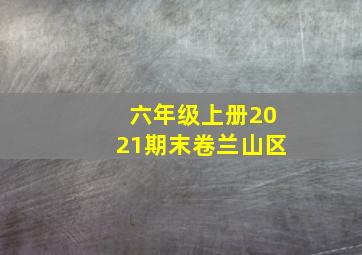 六年级上册2021期末卷兰山区